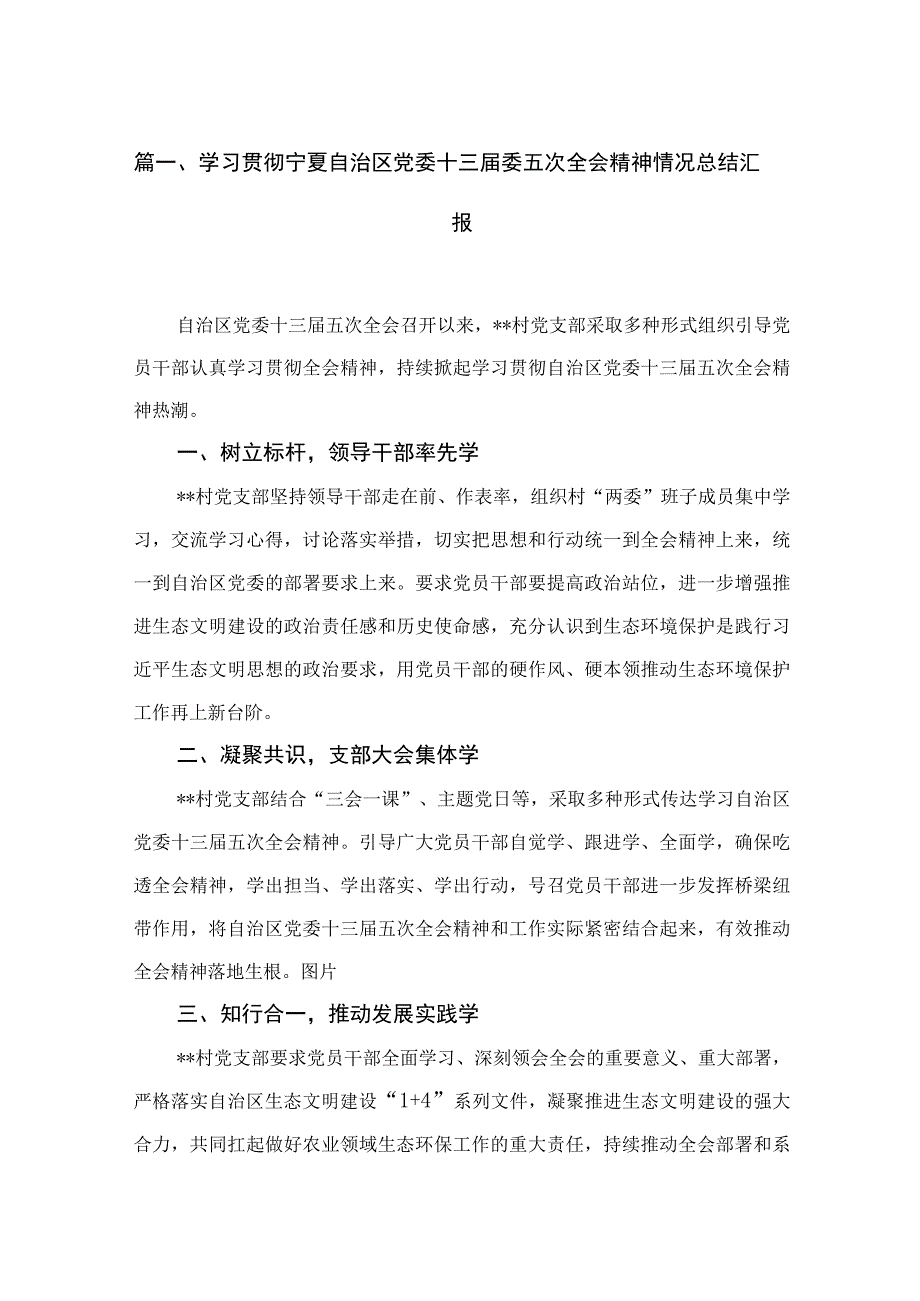 篇一、学习贯彻宁夏自治区党委十三届委五次全会精神情况总结汇报

自治区党委十三届五次全会召开以来，**村党支部采取多种形式组织引导党员干部认真学习贯彻全会精神，持续掀起学习贯彻自治区党委十三届五次全会精神热潮。

一、树立标杆，领导干部率先学

**村党支部坚持领导干部走在前、作表率，组织村“两委”班子成员集中学习，交流学习心得，讨论落实举措，切实把思想和行动统一到全会精神上来，统一到自治区党委的部署要求上来。要求党员干部要提高政治站位，进一步增强推进生态文明建设的政治责任感和历史使命感，充分认识到生态环境保护是践行习近平生态文明思想的政治要求，用党员干部的硬作风、硬本领推动生态环境保护工作再上新台阶。

二、凝聚共识，支部大会集体学

**村党支部结合“三会一课”、主题党日等，采取多种形式传达学习自治区党委十三届五次全会精神。引导广大党员干部自觉学、跟进学、全面学，确保吃透全会精神，学出担当、学出落实、学出行动，号召党员干部进一步发挥桥梁纽带作用，将自治区党委十三届五次全会精神和工作实际紧密结合起来，有效推动全会精神落地生根。图片

三、知行合一，推动发展实践学

**村党支部要求党员干部全面学习、深刻领会全会的重要意义、重大部署，严格落实自治区生态文明建设“1+4”系列文件，凝聚推进生态文明建设的强大合力，共同扛起做好农业领域生态环保工作的重大责任，持续推动全会部署和系